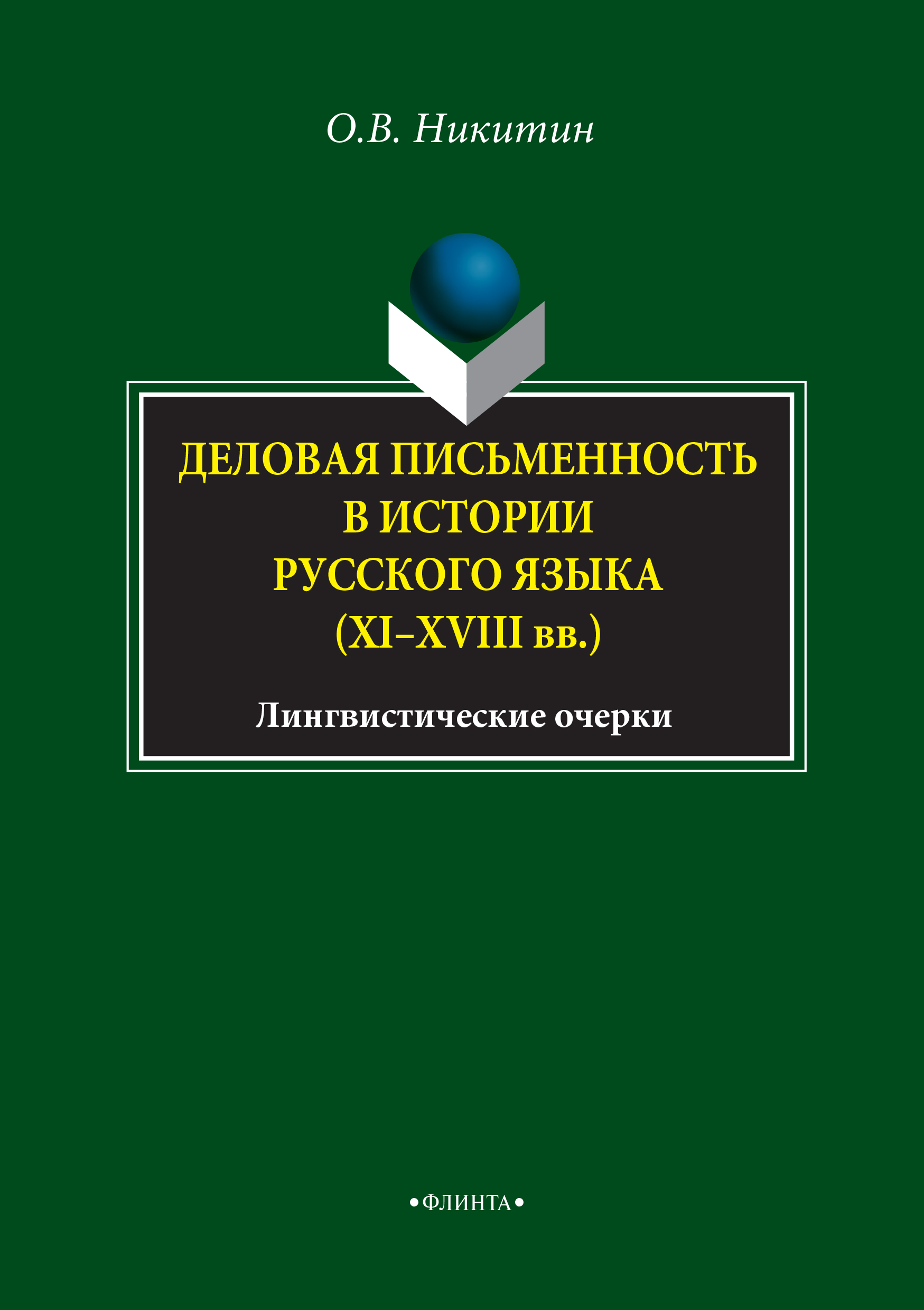 О.В. Никитин

ДЕЛОВАЯ ПИСЬМЕННОСТЬ В ИСТОРИИ РУССКОГО ЯЗЫКА (XI–XVIII вв.)

Лингвистические очерки

•ФЛИНТА•